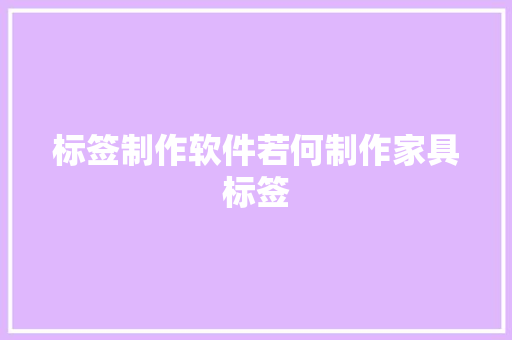 标签制作软件若何制作家具标签